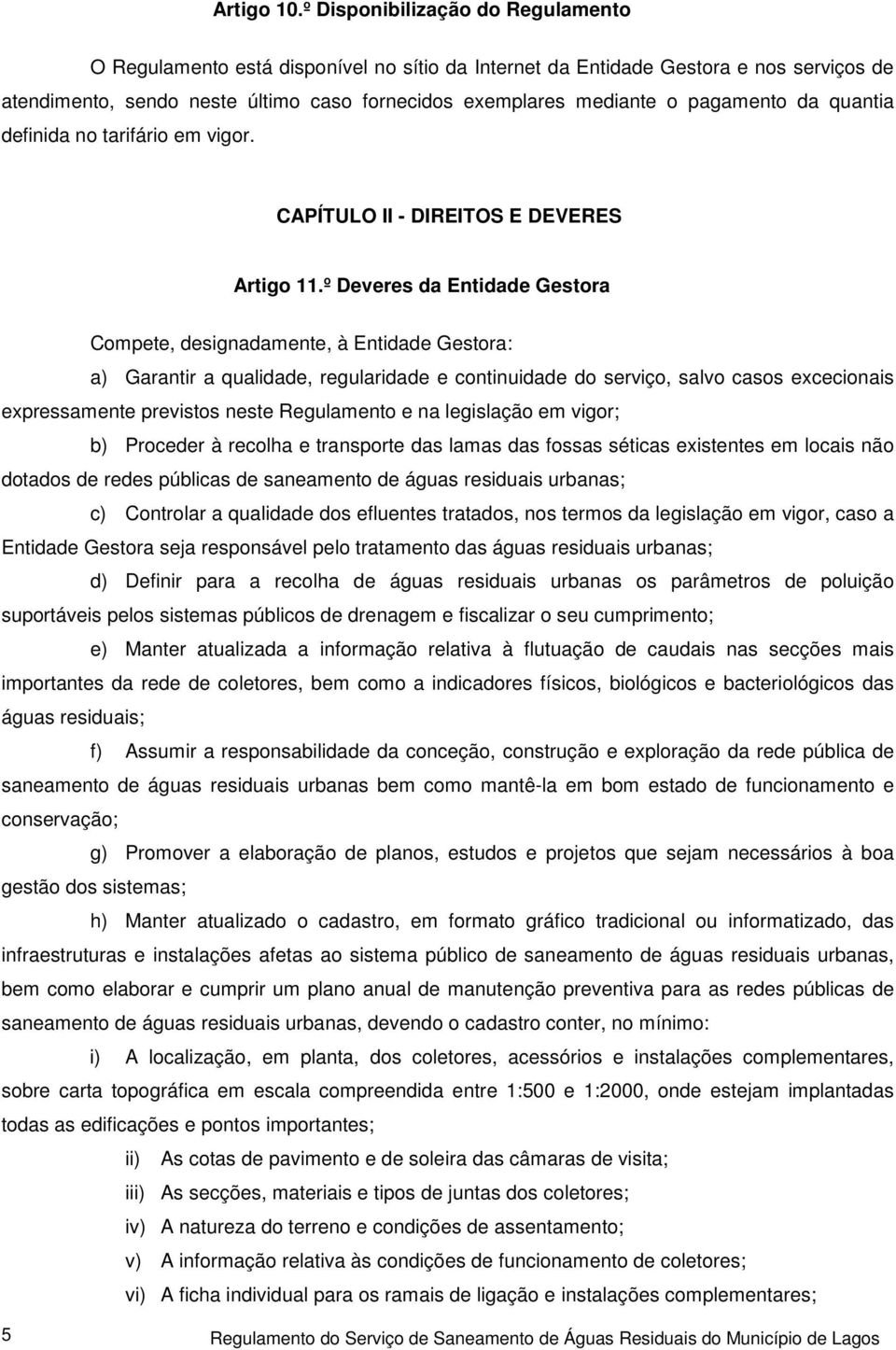 Artigo 10.º Disponibilização do Regulamento

O Regulamento está disponível no sítio da Internet da Entidade Gestora e nos serviços de atendimento, sendo neste último caso fornecidos exemplares mediante o pagamento da quantia definida no tarifário em vigor.

CAPÍTULO II - DIREITOS E DEVERES

Artigo 11.º Deveres da Entidade Gestora

Compete, designadamente, à Entidade Gestora:

a) Garantir a qualidade, regularidade e continuidade do serviço, salvo casos excecionais expressamente previstos neste Regulamento e na legislação em vigor;

b) Proceder à recolha e transporte das lamas das fossas séticas existentes em locais não dotados de redes públicas de saneamento de águas residuais urbanas;

c) Controlar a qualidade dos efluentes tratados, nos termos da legislação em vigor, caso a Entidade Gestora seja responsável pelo tratamento das águas residuais urbanas;

d) Definir para a recolha de águas residuais urbanas os parâmetros de poluição suportáveis pelos sistemas públicos de drenagem e fiscalizar o seu cumprimento;

e) Manter atualizada a informação relativa à flutuação de caudais nas secções mais importantes da rede de coletores, bem como a indicadores físicos, biológicos e bacteriológicos das águas residuais;

f) Assumir a responsabilidade da conceção, construção e exploração da rede pública de saneamento de águas residuais urbanas bem como mantê-la em bom estado de funcionamento e conservação;

g) Promover a elaboração de planos, estudos e projetos que sejam necessários à boa gestão dos sistemas;

h) Manter atualizado o cadastro, em formato gráfico tradicional ou informatizado, das infraestruturas e instalações afetas ao sistema público de saneamento de águas residuais urbanas, bem como elaborar e cumprir um plano anual de manutenção preventiva para as redes públicas de saneamento de águas residuais urbanas, devendo o cadastro conter, no mínimo:

i) A localização, em planta, dos coletores, acessórios e instalações complementares, sobre carta topográfica em escala compreendida entre 1:500 e 1:2000, onde estejam implantadas todas as edificações e pontos importantes;

ii) As cotas de pavimento e de soleira das câmaras de visita;

iii) As secções, materiais e tipos de juntas dos coletores;

iv) A natureza do terreno e condições de assentamento;

v) A informação relativa às condições de funcionamento de coletores;

vi) A ficha individual para os ramais de ligação e instalações complementares;

5

Regulamento do Serviço de Saneamento de Águas Residuais do Município de Lagos